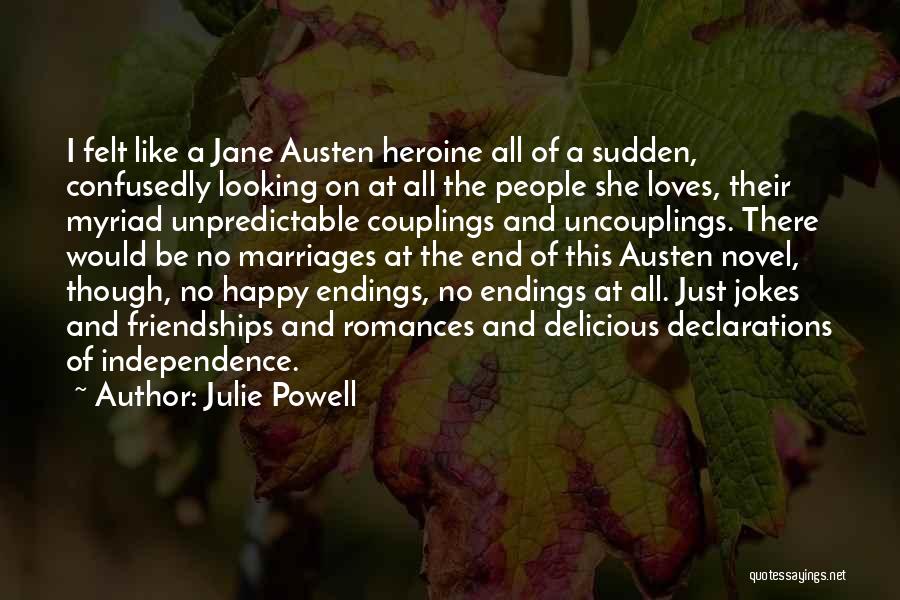 I felt like a Jane Austen heroine all of a sudden, confusedly looking on at all the people she loves, their myriad unpredictable couplings and uncouplings. There would be no marriages at the end of this Austen novel, though, no happy endings, no endings at all. Just jokes and friendships and romances and delicious declarations of independence.

~ Author: Julie Powell

quotessayings.net